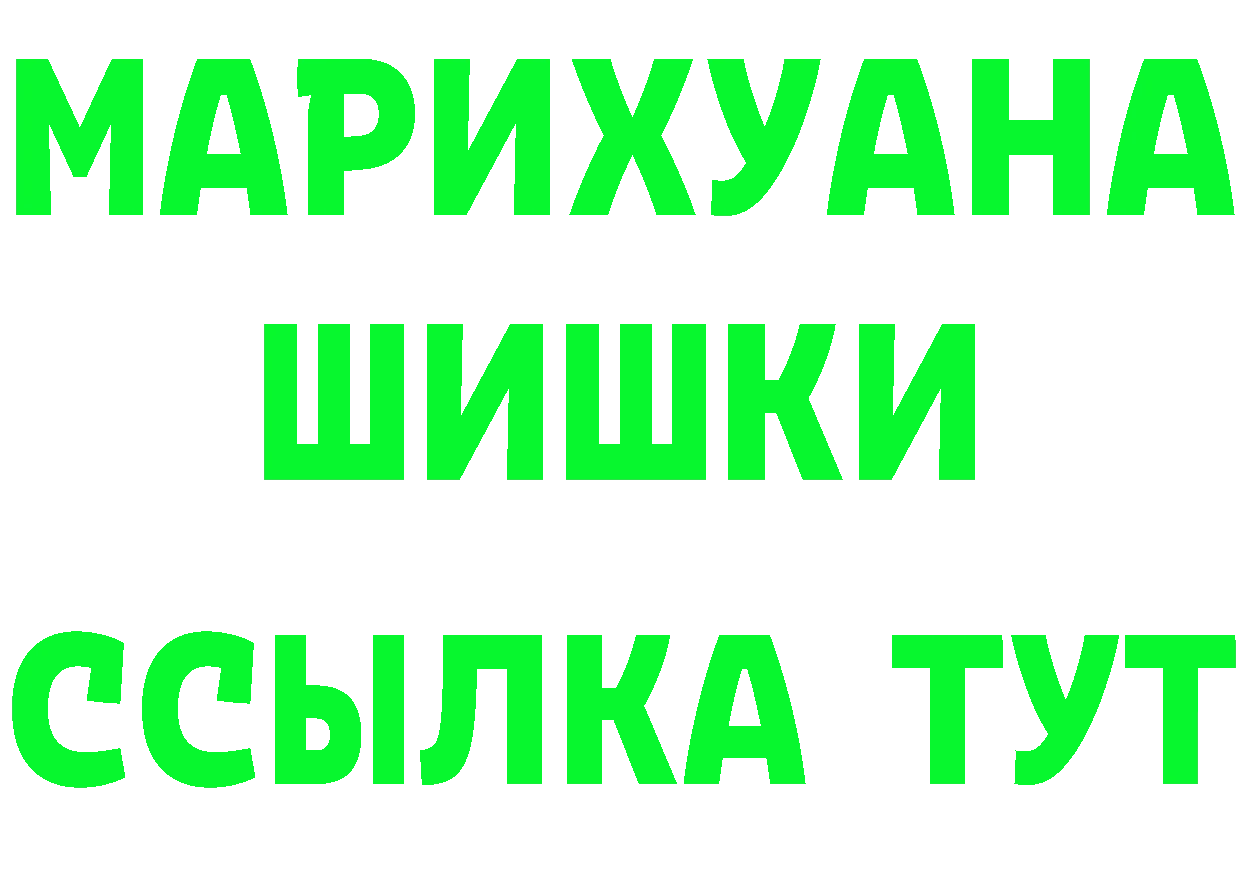 МАРИХУАНА
ШИШКИ
ССЫЛКА ТУТ